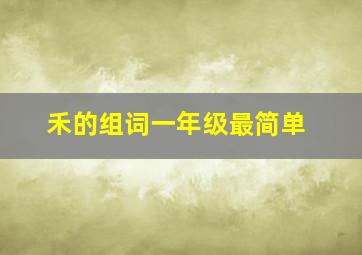 禾的组词一年级最简单